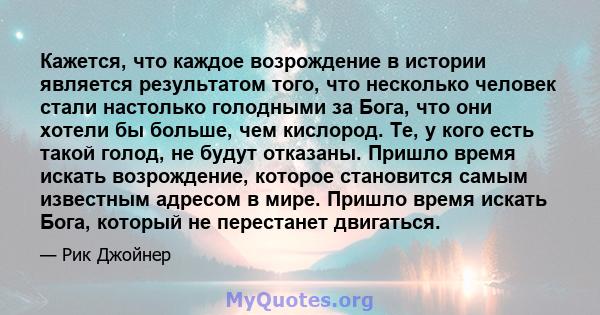 Кажется, что каждое возрождение в истории является результатом того, что несколько человек стали настолько голодными за Бога, что они хотели бы больше, чем кислород. Те, у кого есть такой голод, не будут отказаны. Пришло время искать возрождение, которое становится самым известным адресом в мире. Пришло время искать Бога, который не перестанет двигаться.

— Рик Джойнер

MyQuotes.org